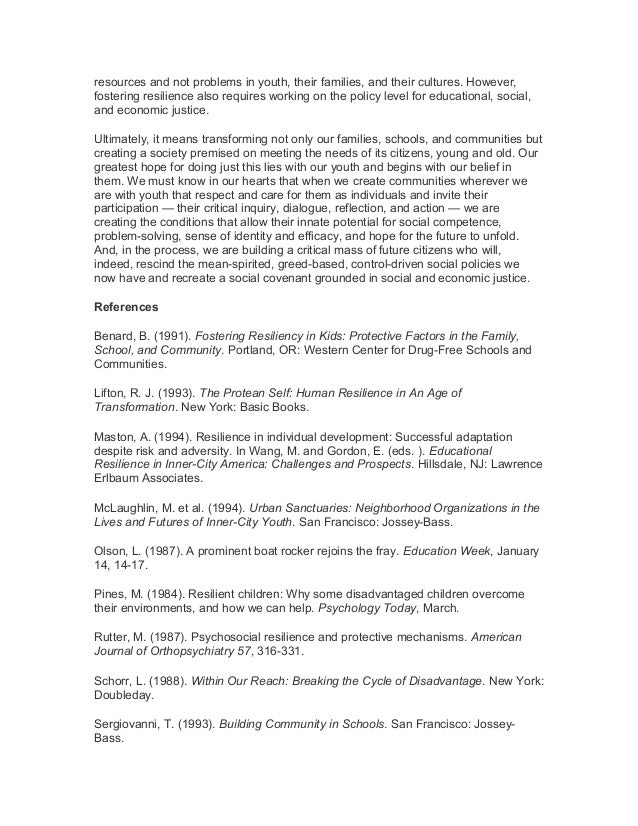 resources and not problems in youth, their families, and their cultures. However, fostering resilience also requires working on the policy level for educational, social, and economic justice.

Ultimately, it means transforming not only our families, schools, and communities but creating a society premised on meeting the needs of its citizens, young and old. Our greatest hope for doing just this lies with our youth and begins with our belief in them. We must know in our hearts that when we create communities wherever we are with youth that respect and care for them as individuals and invite their participation — their critical inquiry, dialogue, reflection, and action — we are creating the conditions that allow their innate potential for social competence, problem-solving, sense of identity and efficacy, and hope for the future to unfold. And, in the process, we are building a critical mass of future citizens who will, indeed, rescind the mean-spirited, greed-based, control-driven social policies we now have and recreate a social covenant grounded in social and economic justice.

References

Benard, B. (1991). Fostering Resiliency in Kids: Protective Factors in the Family, School, and Community. Portland, OR: Western Center for Drug-Free Schools and Communities.

Lifton, R. J. (1993). The Protean Self: Human Resilience in An Age of Transformation. New York: Basic Books.

Maston, A. (1994). Resilience in individual development: Successful adaptation despite risk and adversity. In Wang, M. and Gordon, E. (eds. ). Educational Resilience in Inner-City America: Challenges and Prospects. Hillsdale, NJ: Lawrence Erlbaum Associates.

McLaughlin, M. et al. (1994). Urban Sanctuaries: Neighborhood Organizations in the Lives and Futures of Inner-City Youth. San Francisco: Jossey-Bass.

Olson, L. (1987). A prominent boat rocker rejoins the fray. Education Week, January 14, 14-17.

Pines, M. (1984). Resilient children: Why some disadvantaged children overcome their environments, and how we can help. Psychology Today, March.

Rutter, M. (1987). Psychosocial resilience and protective mechanisms. American Journal of Orthopsychiatry 57, 316-331.

Schorr, L. (1988). Within Our Reach: Breaking the Cycle of Disadvantage. New York: Doubleday.

Sergiovanni, T. (1993). Building Community in Schools. San Francisco: Jossey-Bass.